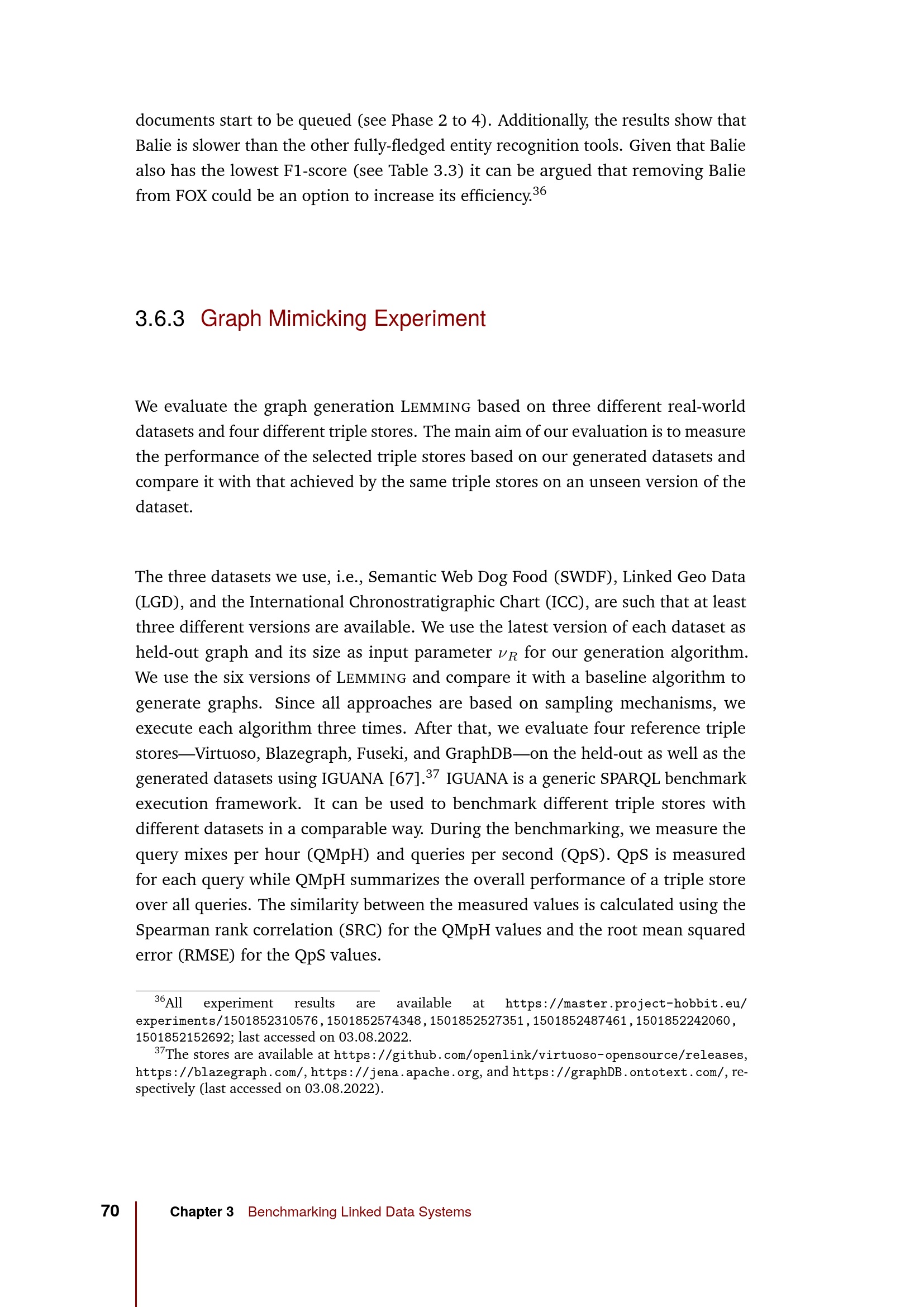 documents start to be queued (see Phase 2 to 4). Additionally, the results show that Balie is slower than the other fully-fledged entity recognition tools. Given that Balie also has the lowest F1-score (see Table 3.3) it can be argued that removing Balie from FOX could be an option to increase its efficiency.$^{36}$

3.6.3 Graph Mimicking Experiment

We evaluate the graph generation LEMMING based on three different real-world datasets and four different triple stores. The main aim of our evaluation is to measure the performance of the selected triple stores based on our generated datasets and compare it with that achieved by the same triple stores on an unseen version of the dataset.

The three datasets we use, i.e., Semantic Web Dog Food (SWDF), Linked Geo Data (LGD), and the International Chronostratigraphic Chart (ICC), are such that at least three different versions are available. We use the latest version of each dataset as held-out graph and its size as input parameter $\nu_R$ for our generation algorithm. We use the six versions of LEMMING and compare it with a baseline algorithm to generate graphs. Since all approaches are based on sampling mechanisms, we execute each algorithm three times. After that, we evaluate four reference triple stores—Virtuoso, Blazegraph, Fuseki, and GraphDB—on the held-out as well as the generated datasets using IGUANA [67].$^{37}$ IGUANA is a generic SPARQL benchmark execution framework. It can be used to benchmark different triple stores with different datasets in a comparable way. During the benchmarking, we measure the query mixes per hour (QMpH) and queries per second (QpS). QpS is measured for each query while QMpH summarizes the overall performance of a triple store over all queries. The similarity between the measured values is calculated using the Spearman rank correlation (SRC) for the QMpH values and the root mean squared error (RMSE) for the QpS values.

$^{36}$All experiment results are available at https://master.project-hobbit.eu/experiments/1501852310576,1501852574348,1501852527351,1501852487461,1501852242060,1501852152692; last accessed on 03.08.2022.
$^{37}$The stores are available at https://github.com/openlink/virtuoso-opensource/releases, https://blazegraph.com/, https://jena.apache.org, and https://graphDB.ontotext.com/, respectively (last accessed on 03.08.2022).

70 Chapter 3 Benchmarking Linked Data Systems